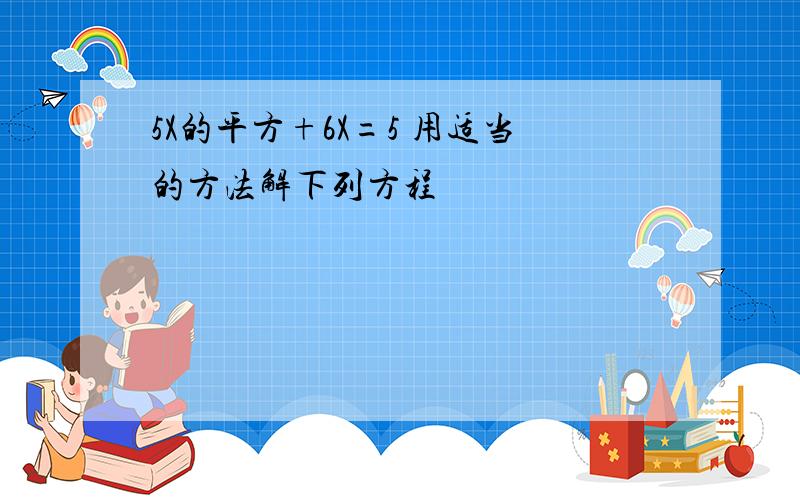 5X的平方＋6X＝5 用适当的方法解下列方程